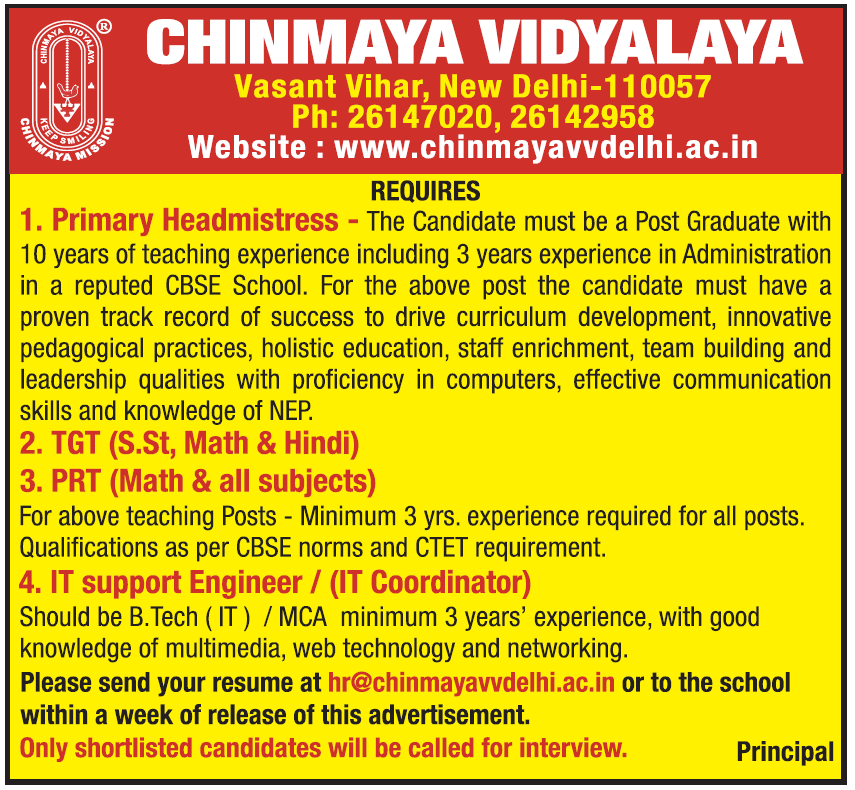 CHINMAYA VIDYALAYA KEEP SMILING CHINMAYA MISSION ®

CHINMAYA VIDYALAYA
Vasant Vihar, New Delhi-110057
Ph: 26147020, 26142958
Website : www.chinmayavvdelhi.ac.in

REQUIRES

1. Primary Headmistress - The Candidate must be a Post Graduate with 10 years of teaching experience including 3 years experience in Administration in a reputed CBSE School. For the above post the candidate must have a proven track record of success to drive curriculum development, innovative pedagogical practices, holistic education, staff enrichment, team building and leadership qualities with proficiency in computers, effective communication skills and knowledge of NEP.

2. TGT (S.St, Math & Hindi)

3. PRT (Math & all subjects)

For above teaching Posts - Minimum 3 yrs. experience required for all posts. Qualifications as per CBSE norms and CTET requirement.

4. IT support Engineer / (IT Coordinator)

Should be B.Tech ( IT ) / MCA minimum 3 years' experience, with good knowledge of multimedia, web technology and networking.

Please send your resume at hr@chinmayavvdelhi.ac.in or to the school within a week of release of this advertisement.

Only shortlisted candidates will be called for interview.

Principal